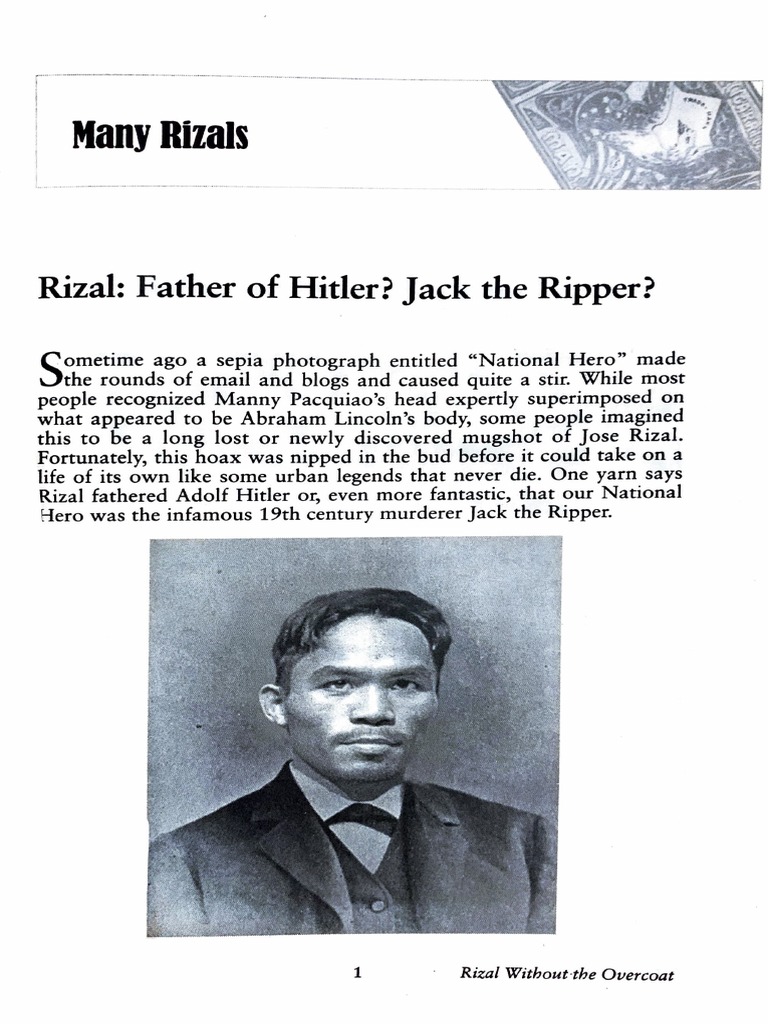 Many Rizals

Rizal: Father of Hitler? Jack the Ripper?

Sometime ago a sepia photograph entitled "National Hero" made the rounds of email and blogs and caused quite a stir. While most people recognized Manny Pacquiao's head expertly superimposed on what appeared to be Abraham Lincoln's body, some people imagined this to be a long lost or newly discovered mugshot of Jose Rizal. Fortunately, this hoax was nipped in the bud before it could take on a life of its own like some urban legends that never die. One yarn says Rizal fathered Adolf Hitler or, even more fantastic, that our National Hero was the infamous 19th century murderer Jack the Ripper.

1 Rizal Without the Overcoat